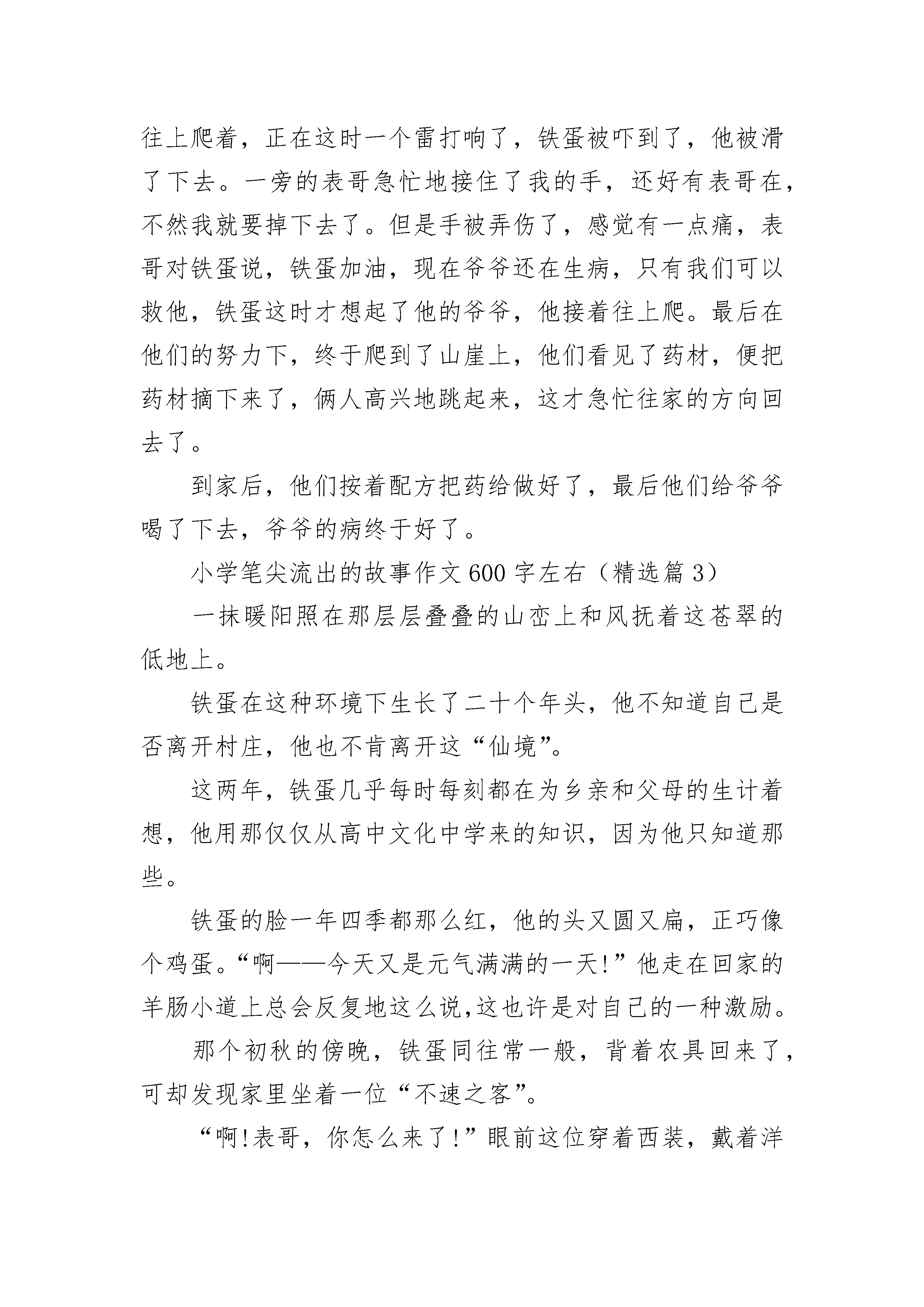 往上爬着，正在这时一个雷打响了，铁蛋被吓到了，他被滑了下去。一旁的表哥急忙地接住了我的手，还好有表哥在，不然我就要掉下去了。但是手被弄伤了，感觉有一点痛，表哥对铁蛋说，铁蛋加油，现在爷爷还在生病，只有我们可以救他，铁蛋这时才想起了他的爷爷，他接着往上爬。最后在他们的努力下，终于爬到了山崖上，他们看见了药材，便把药材摘下来了，俩人高兴地跳起来，这才急忙往家的方向回去了。

到家后，他们按着配方把药给做好了，最后他们给爷爷喝了下去，爷爷的病终于好了。

小学笔尖流出的故事作文600字左右（精选篇3）

一抹暖阳照在那层层叠叠的山峦上和风抚着这苍翠的低地上。

铁蛋在这种环境下生长了二十个年头，他不知道自己是否离开村庄，他也不肯离开这“仙境”。

这两年，铁蛋几乎每时每刻都在为乡亲和父母的生计着想，他用那仅仅从高中文化中学来的知识，因为他只知道那些。

铁蛋的脸一年四季都那么红，他的头又圆又扁，正巧像个鸡蛋。“啊——今天又是元气满满的一天!”他走在回家的羊肠小道上总会反复地这么说,这也许是对自己的一种激励。

那个初秋的傍晚，铁蛋同往常一般，背着农具回来了，可却发现家里坐着一位“不速之客”。

“啊!表哥，你怎么来了!”眼前这位穿着西装，戴着洋